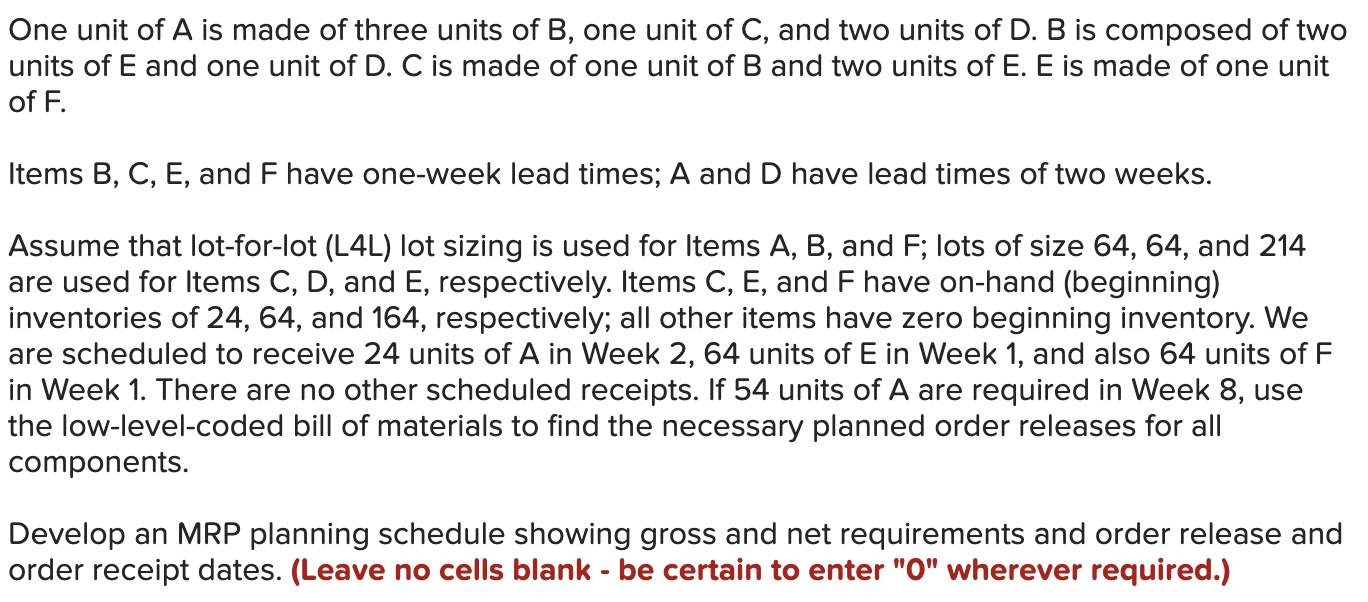 One unit of A is made of three units of B, one unit of C, and two units of D. B is composed of two units of E and one unit of D. C is made of one unit of B and two units of E. E is made of one unit of F.

Items B, C, E, and F have one-week lead times; A and D have lead times of two weeks.

Assume that lot-for-lot (L4L) lot sizing is used for Items A, B, and F; lots of size 64, 64, and 214 are used for Items C, D, and E, respectively. Items C, E, and F have on-hand (beginning) inventories of 24, 64, and 164, respectively; all other items have zero beginning inventory. We are scheduled to receive 24 units of A in Week 2, 64 units of E in Week 1, and also 64 units of F in Week 1. There are no other scheduled receipts. If 54 units of A are required in Week 8, use the low-level-coded bill of materials to find the necessary planned order releases for all components.

Develop an MRP planning schedule showing gross and net requirements and order release and order receipt dates. (Leave no cells blank - be certain to enter "0" wherever required.)